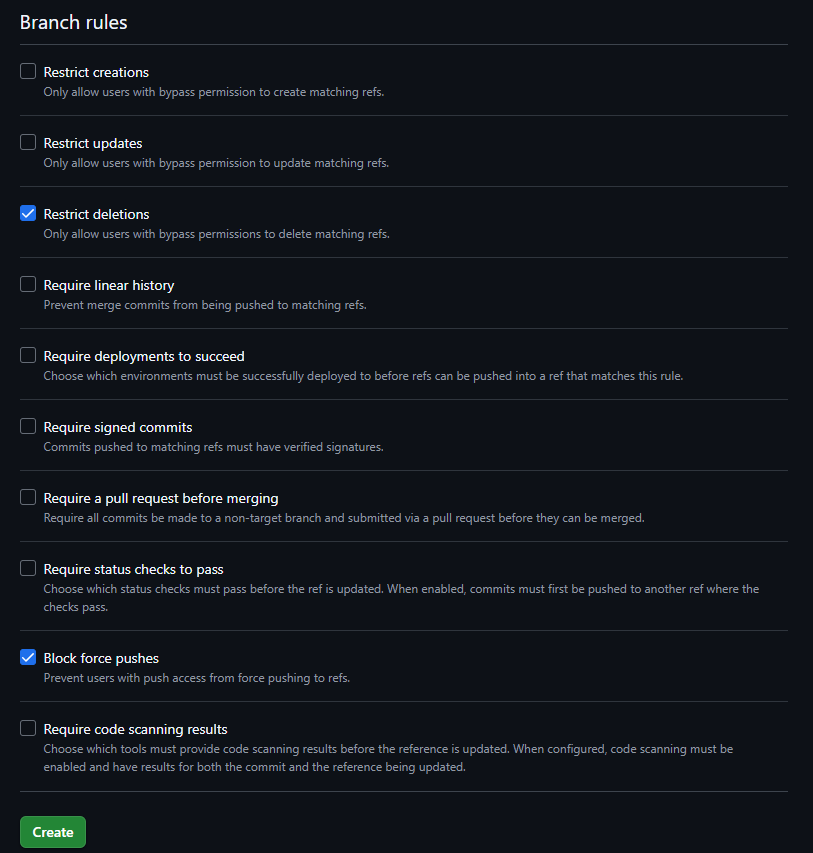 Branch rules

Restrict creations
Only allow users with bypass permission to create matching refs.

Restrict updates
Only allow users with bypass permission to update matching refs.

Restrict deletions
Only allow users with bypass permissions to delete matching refs.

Require linear history
Prevent merge commits from being pushed to matching refs.

Require deployments to succeed
Choose which environments must be successfully deployed to before refs can be pushed into a ref that matches this rule.

Require signed commits
Commits pushed to matching refs must have verified signatures.

Require a pull request before merging
Require all commits be made to a non-target branch and submitted via a pull request before they can be merged.

Require status checks to pass
Choose which status checks must pass before the ref is updated. When enabled, commits must first be pushed to another ref where the checks pass.

Block force pushes
Prevent users with push access from force pushing to refs.

Require code scanning results
Choose which tools must provide code scanning results before the reference is updated. When configured, code scanning must be enabled and have results for both the commit and the reference being updated.

Create